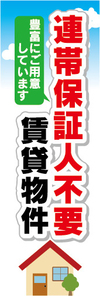 連帯保証人不要

豊富にご用意しています

賃貸物件